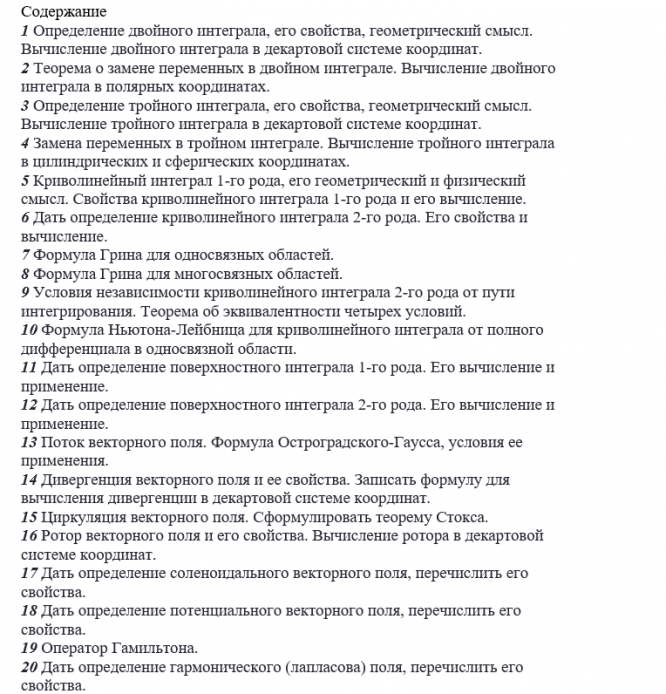 Содержание
1 Определение двойного интеграла, его свойства, геометрический смысл. Вычисление двойного интеграла в декартовой системе координат.
2 Теорема о замене переменных в двойном интеграле. Вычисление двойного интеграла в полярных координатах.
3 Определение тройного интеграла, его свойства, геометрический смысл. Вычисление тройного интеграла в декартовой системе координат.
4 Замена переменных в тройном интеграле. Вычисление тройного интеграла в цилиндрических и сферических координатах.
5 Криволинейный интеграл 1-го рода, его геометрический и физический смысл. Свойства криволинейного интеграла 1-го рода и его вычисление.
6 Дать определение криволинейного интеграла 2-го рода. Его свойства и вычисление.
7 Формула Грина для односвязных областей.
8 Формула Грина для многосвязных областей.
9 Условия независимости криволинейного интеграла 2-го рода от пути интегрирования. Теорема об эквивалентности четырех условий.
10 Формула Ньютона-Лейбница для криволинейного интеграла от полного дифференциала в односвязной области.
11 Дать определение поверхностного интеграла 1-го рода. Его вычисление и применение.
12 Дать определение поверхностного интеграла 2-го рода. Его вычисление и применение.
13 Поток векторного поля. Формула Остроградского-Гаусса, условия ее применения.
14 Дивергенция векторного поля и ее свойства. Записать формулу для вычисления дивергенции в декартовой системе координат.
15 Циркуляция векторного поля. Сформулировать теорему Стокса.
16 Ротор векторного поля и его свойства. Вычисление ротора в декартовой системе координат.
17 Дать определение соленоидального векторного поля, перечислить его свойства.
18 Дать определение потенциального векторного поля, перечислить его свойства.
19 Оператор Гамильтона.
20 Дать определение гармонического (лапласова) поля, перечислить его свойства.